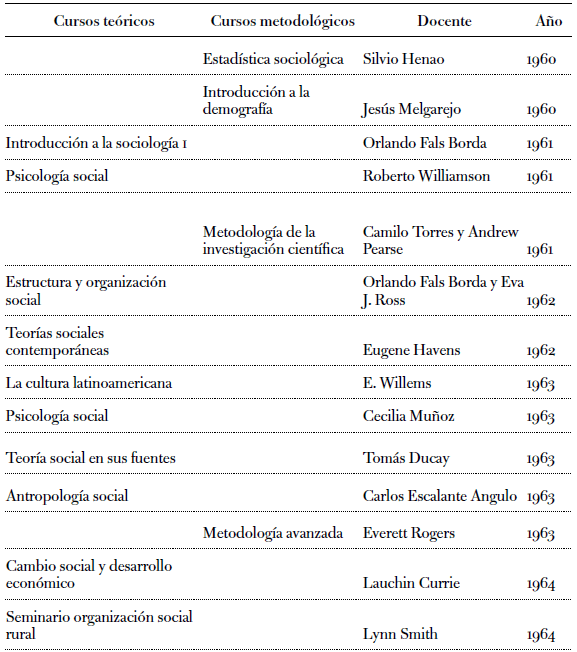 | Cursos teóricos | Cursos metodológicos | Docente | Año |
|---|---|---|---|
| | Estadística sociológica | Silvio Henao | 1960 |
| | Introducción a la demografía | Jesús Melgarejo | 1960 |
| Introducción a la sociología I | | Orlando Fals Borda | 1961 |
| Psicología social | | Roberto Williamson | 1961 |
| | Metodología de la investigación científica | Camilo Torres y Andrew Pearse | 1961 |
| Estructura y organización social | | Orlando Fals Borda y Eva J. Ross | 1962 |
| Teorías sociales contemporáneas | | Eugene Havens | 1962 |
| La cultura latinoamericana | | E. Willems | 1963 |
| Psicología social | | Cecilia Muñoz | 1963 |
| Teoría social en sus fuentes | | Tomás Ducay | 1963 |
| Antropología social | | Carlos Escalante Angulo | 1963 |
| | Metodología avanzada | Everett Rogers | 1963 |
| Cambio social y desarrollo económico | | Lauchin Currie | 1964 |
| Seminario organización social rural | | Lynn Smith | 1964 |